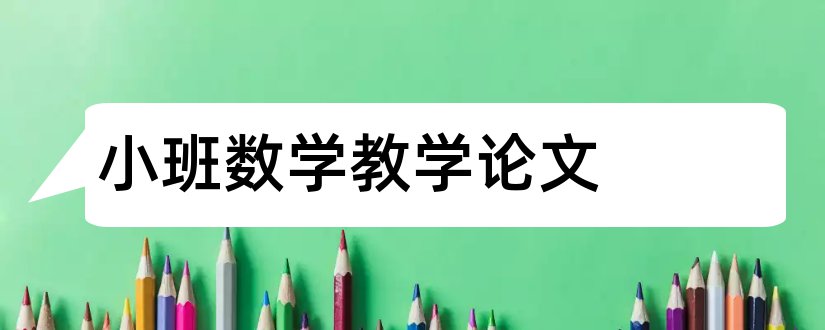 小班数学教学论文